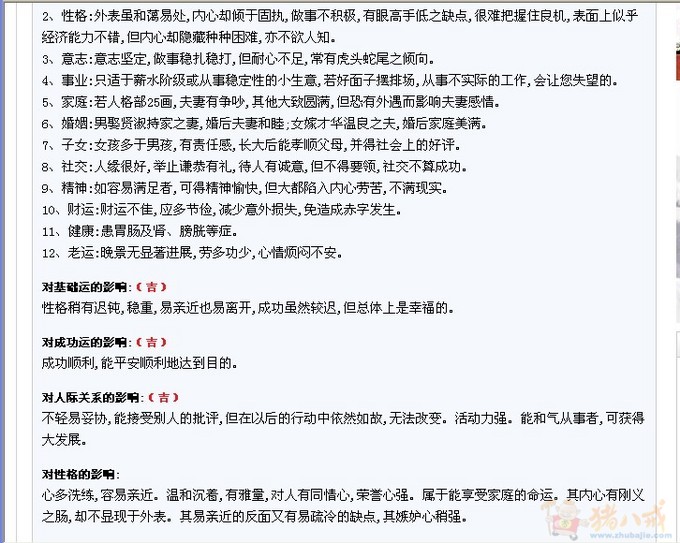 2、性格：外表虽和蔼易处，内心却倾于固执，做事不积极，有眼高手低之缺点，很难把握住良机，表面上似乎经济能力不错，但内心却隐藏种种困难，亦不欲人知。
3、意志：意志坚定，做事稳扎稳打，但耐心不足，常有虎头蛇尾之倾向。
4、事业：只适于薪水阶级或从事稳定性的小生意，若好面子摆排场，从事不实际的工作，会让您失望的。
5、家庭：若人格部25画，夫妻有争吵，其他大致圆满，但恐有外遇而影响夫妻感情。
6、婚姻：男娶贤淑持家之妻，婚后夫妻和睦；女嫁才华温良之夫，婚后家庭美满。
7、子女：女孩多于男孩，有责任感，长大后能孝顺父母，并得社会上的好评。
8、社交：人缘很好，举止谦恭有礼，待人有诚意，但不得要领，社交不算成功。
9、精神：如容易满足者，可得精神愉快，但大都陷入内心劳苦，不满现实。
10、财运：财运不佳，应多节俭，减少意外损失，免造成赤字发生。
11、健康：患胃肠及肾、膀胱等症。
12、老运：晚景无显著进展，劳多功少，心情烦闷不安。

对基础运的影响：（吉）
性格稍有迟钝，稳重，易亲近也易离开，成功虽然较迟，但总体上是幸福的。

对成功运的影响：（吉）
成功顺利，能平安顺利地达到目的。

对人际关系的影响：（吉）
不轻易妥协，能接受别人的批评，但在以后的行动中依然如故，无法改变。活动力强。能和气从事者，可获得大发展。

对性格的影响：
心多洗练，容易亲近。温和沉着，有雅量，对人有同情心，荣誉心强。属于能享受家庭的命运。其内心有刚义之肠，却不显现于外表。其易亲近的反面又有易疏冷的缺点，其嫉妒心稍强。

猪八戒
www.zhubajie.com